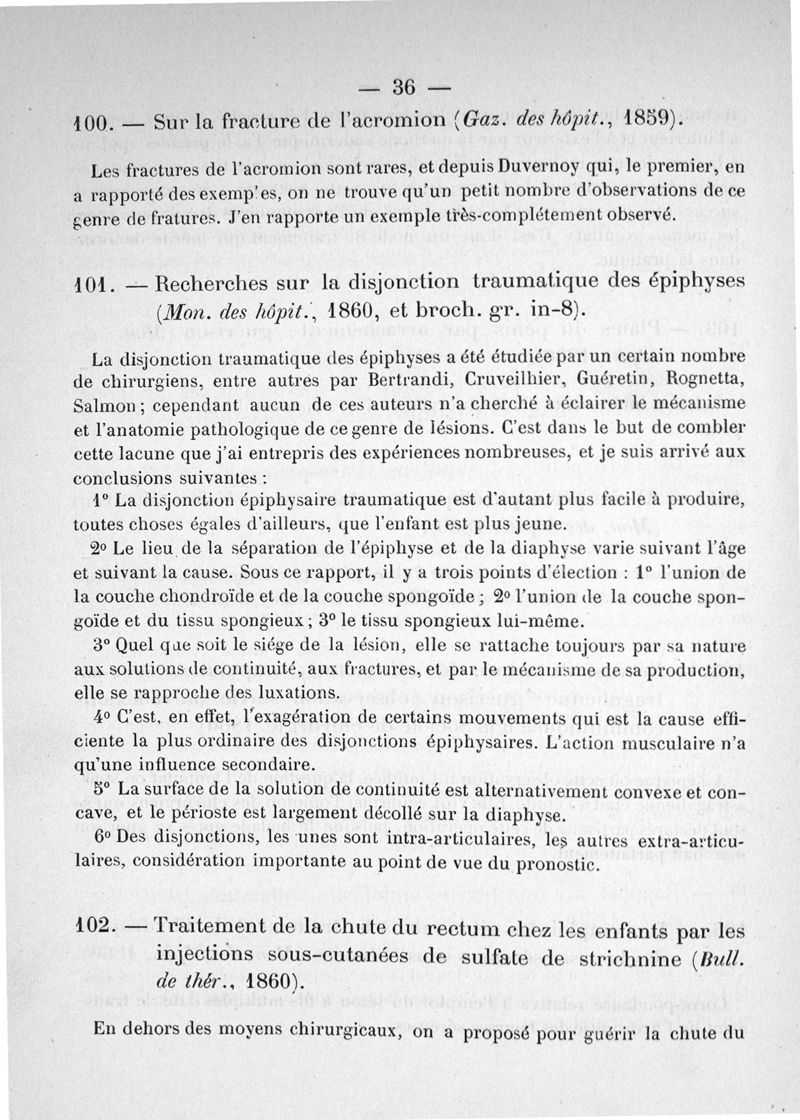 — 36 —

100. — Sur la fracture de l'acromion (Gaz. des hôpit., 1859).

Les fractures de l'acromion sont rares, et depuis Duvernoy qui, le premier, en a rapporté des exemp'es, on ne trouve qu'un petit nombre d'observations de ce genre de fratures. J'en rapporte un exemple très-complétement observé.

101. — Recherches sur la disjonction traumatique des épiphyses (Mon. des hôpit., 1860, et broch. gr. in-8).

La disjonction traumatique des épiphyses a été étudiée par un certain nombre de chirurgiens, entre autres par Bertrandi, Cruveilhier, Guéretin, Rognetta, Salmon ; cependant aucun de ces auteurs n'a cherché à éclairer le mécanisme et l'anatomie pathologique de ce genre de lésions. C'est dans le but de combler cette lacune que j'ai entrepris des expériences nombreuses, et je suis arrivé aux conclusions suivantes :

1° La disjonction épiphysaire traumatique est d'autant plus facile à produire, toutes choses égales d'ailleurs, que l'enfant est plus jeune.

2° Le lieu de la séparation de l'épiphyse et de la diaphyse varie suivant l'âge et suivant la cause. Sous ce rapport, il y a trois points d'élection : 1° l'union de la couche chondroïde et de la couche spongoïde ; 2° l'union de la couche spongoïde et du tissu spongieux ; 3° le tissu spongieux lui-même.

3° Quel que soit le siége de la lésion, elle se rattache toujours par sa nature aux solutions de continuité, aux fractures, et par le mécanisme de sa production, elle se rapproche des luxations.

4° C'est, en effet, l'exagération de certains mouvements qui est la cause efficiente la plus ordinaire des disjonctions épiphysaires. L'action musculaire n'a qu'une influence secondaire.

5° La surface de la solution de continuité est alternativement convexe et concave, et le périoste est largement décollé sur la diaphyse.

6° Des disjonctions, les unes sont intra-articulaires, les autres extra-articulaires, considération importante au point de vue du pronostic.

102. — Traitement de la chute du rectum chez les enfants par les injections sous-cutanées de sulfate de strichnine (Bull. de thér., 1860).

En dehors des moyens chirurgicaux, on a proposé pour guérir la chute du